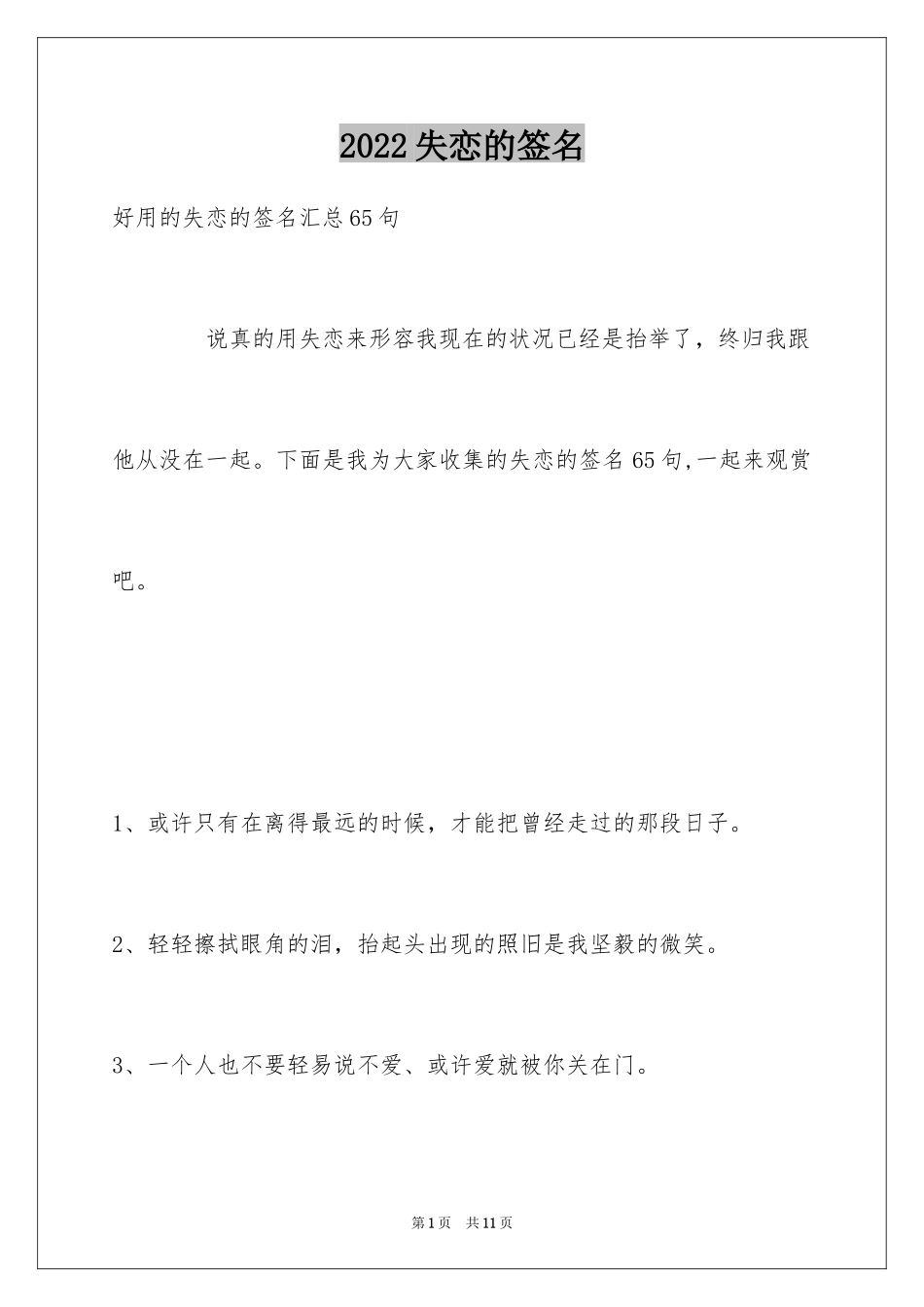 2022失恋的签名

好用的失恋的签名汇总65句

说真的用失恋来形容我现在的状况已经是抬举了，终归我跟他从没在一起。下面是我为大家收集的失恋的签名65句,一起来观赏吧。

1、或许只有在离得最远的时候，才能把曾经走过的那段日子。

2、轻轻擦拭眼角的泪，抬起头出现的照旧是我坚毅的微笑。

3、一个人也不要轻易说不爱、或许爱就被你关在门。

第1页 共11页